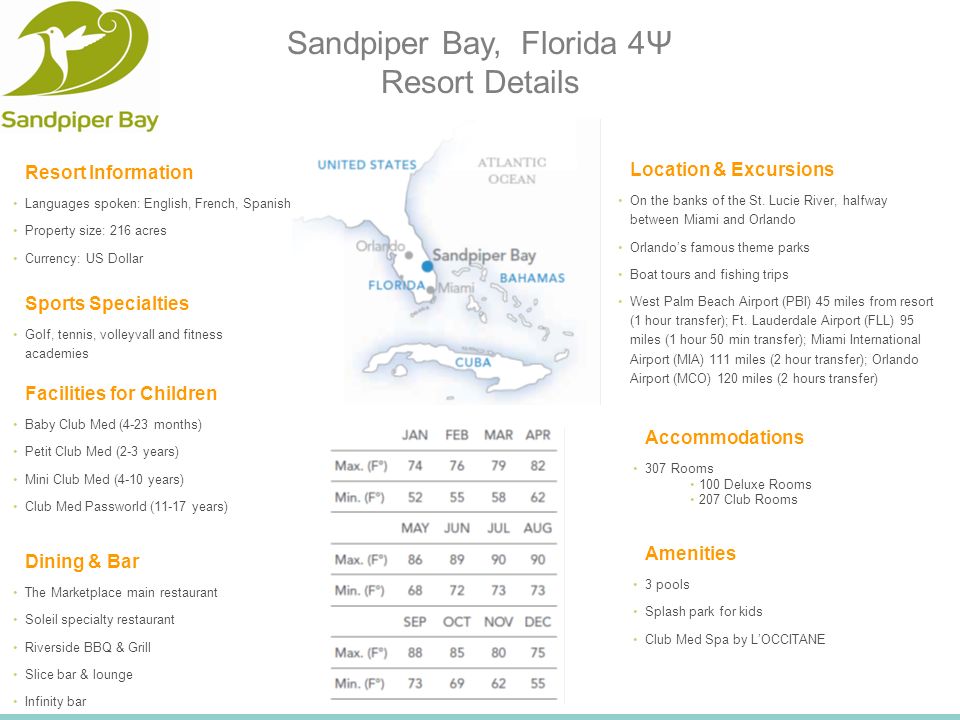 Sandpiper Bay

Sandpiper Bay, Florida 4Ψ
Resort Details

Resort Information
• Languages spoken: English, French, Spanish
• Property size: 216 acres
• Currency: US Dollar

Sports Specialties
• Golf, tennis, volleyvall and fitness academies

Facilities for Children
• Baby Club Med (4-23 months)
• Petit Club Med (2-3 years)
• Mini Club Med (4-10 years)
• Club Med Passworld (11-17 years)

Dining & Bar
• The Marketplace main restaurant
• Soleil specialty restaurant
• Riverside BBQ & Grill
• Slice bar & lounge
• Infinity bar

UNITED STATES
ATLANTIC OCEAN
Orlando
Sandpiper Bay
FLORIDA
Miami
BAHAMAS
CUBA

| | JAN | FEB | MAR | APR |
|---|---|---|---|---|
| Max. (F°) | 74 | 76 | 79 | 82 |
| Min. (F°) | 52 | 55 | 58 | 62 |
| | MAY | JUN | JUL | AUG |
| Max. (F°) | 86 | 89 | 90 | 90 |
| Min. (F°) | 68 | 72 | 73 | 73 |
| | SEP | OCT | NOV | DEC |
| Max. (F°) | 88 | 85 | 80 | 75 |
| Min. (F°) | 73 | 69 | 62 | 55 |

Location & Excursions
• On the banks of the St. Lucie River, halfway between Miami and Orlando
• Orlando's famous theme parks
• Boat tours and fishing trips
• West Palm Beach Airport (PBI) 45 miles from resort (1 hour transfer); Ft. Lauderdale Airport (FLL) 95 miles (1 hour 50 min transfer); Miami International Airport (MIA) 111 miles (2 hour transfer); Orlando Airport (MCO) 120 miles (2 hours transfer)

Accommodations
• 307 Rooms
• 100 Deluxe Rooms
• 207 Club Rooms

Amenities
• 3 pools
• Splash park for kids
• Club Med Spa by L'OCCITANE